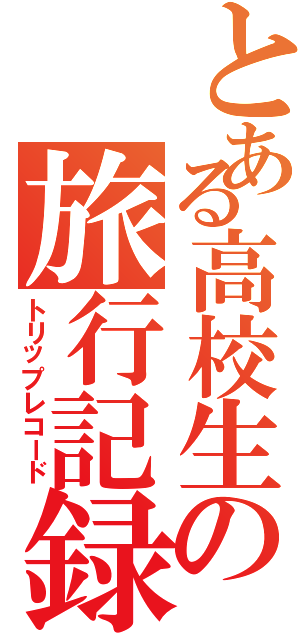 とある高校生の旅行記録
トリップレコード